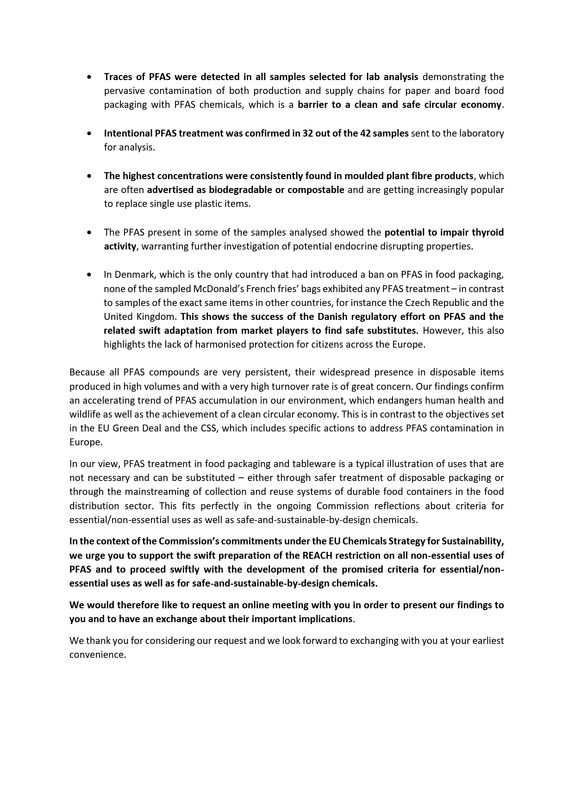 • Traces of PFAS were detected in all samples selected for lab analysis demonstrating the pervasive contamination of both production and supply chains for paper and board food packaging with PFAS chemicals, which is a barrier to a clean and safe circular economy.

• Intentional PFAS treatment was confirmed in 32 out of the 42 samples sent to the laboratory for analysis.

• The highest concentrations were consistently found in moulded plant fibre products, which are often advertised as biodegradable or compostable and are getting increasingly popular to replace single use plastic items.

• The PFAS present in some of the samples analysed showed the potential to impair thyroid activity, warranting further investigation of potential endocrine disrupting properties.

• In Denmark, which is the only country that had introduced a ban on PFAS in food packaging, none of the sampled McDonald's French fries' bags exhibited any PFAS treatment – in contrast to samples of the exact same items in other countries, for instance the Czech Republic and the United Kingdom. This shows the success of the Danish regulatory effort on PFAS and the related swift adaptation from market players to find safe substitutes. However, this also highlights the lack of harmonised protection for citizens across the Europe.

Because all PFAS compounds are very persistent, their widespread presence in disposable items produced in high volumes and with a very high turnover rate is of great concern. Our findings confirm an accelerating trend of PFAS accumulation in our environment, which endangers human health and wildlife as well as the achievement of a clean circular economy. This is in contrast to the objectives set in the EU Green Deal and the CSS, which includes specific actions to address PFAS contamination in Europe.

In our view, PFAS treatment in food packaging and tableware is a typical illustration of uses that are not necessary and can be substituted – either through safer treatment of disposable packaging or through the mainstreaming of collection and reuse systems of durable food containers in the food distribution sector. This fits perfectly in the ongoing Commission reflections about criteria for essential/non-essential uses as well as safe-and-sustainable-by-design chemicals.

In the context of the Commission's commitments under the EU Chemicals Strategy for Sustainability, we urge you to support the swift preparation of the REACH restriction on all non-essential uses of PFAS and to proceed swiftly with the development of the promised criteria for essential/non-essential uses as well as for safe-and-sustainable-by-design chemicals.

We would therefore like to request an online meeting with you in order to present our findings to you and to have an exchange about their important implications.

We thank you for considering our request and we look forward to exchanging with you at your earliest convenience.